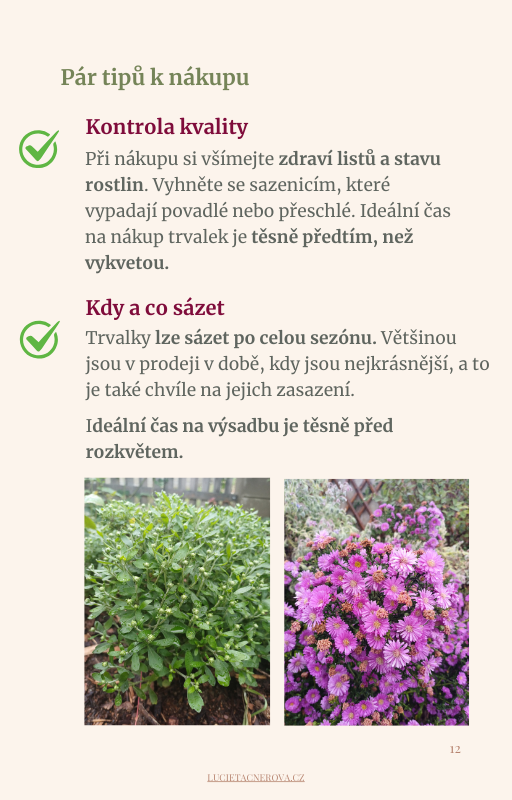 Pár tipů k nákupu

Kontrola kvality

Při nákupu si všímejte zdraví listů a stavu rostlin. Vyhněte se sazenicím, které vypadají povadlé nebo přeschlé. Ideální čas na nákup trvalek je těsně předtím, než vykvetou.

Kdy a co sázet

Trvalky lze sázet po celou sezónu. Většinou jsou v prodeji v době, kdy jsou nejkrásnější, a to je také chvíle na jejich zasazení.

Ideální čas na výsadbu je těsně před rozkvětem.

12

LUCIETACNEROVA.CZ